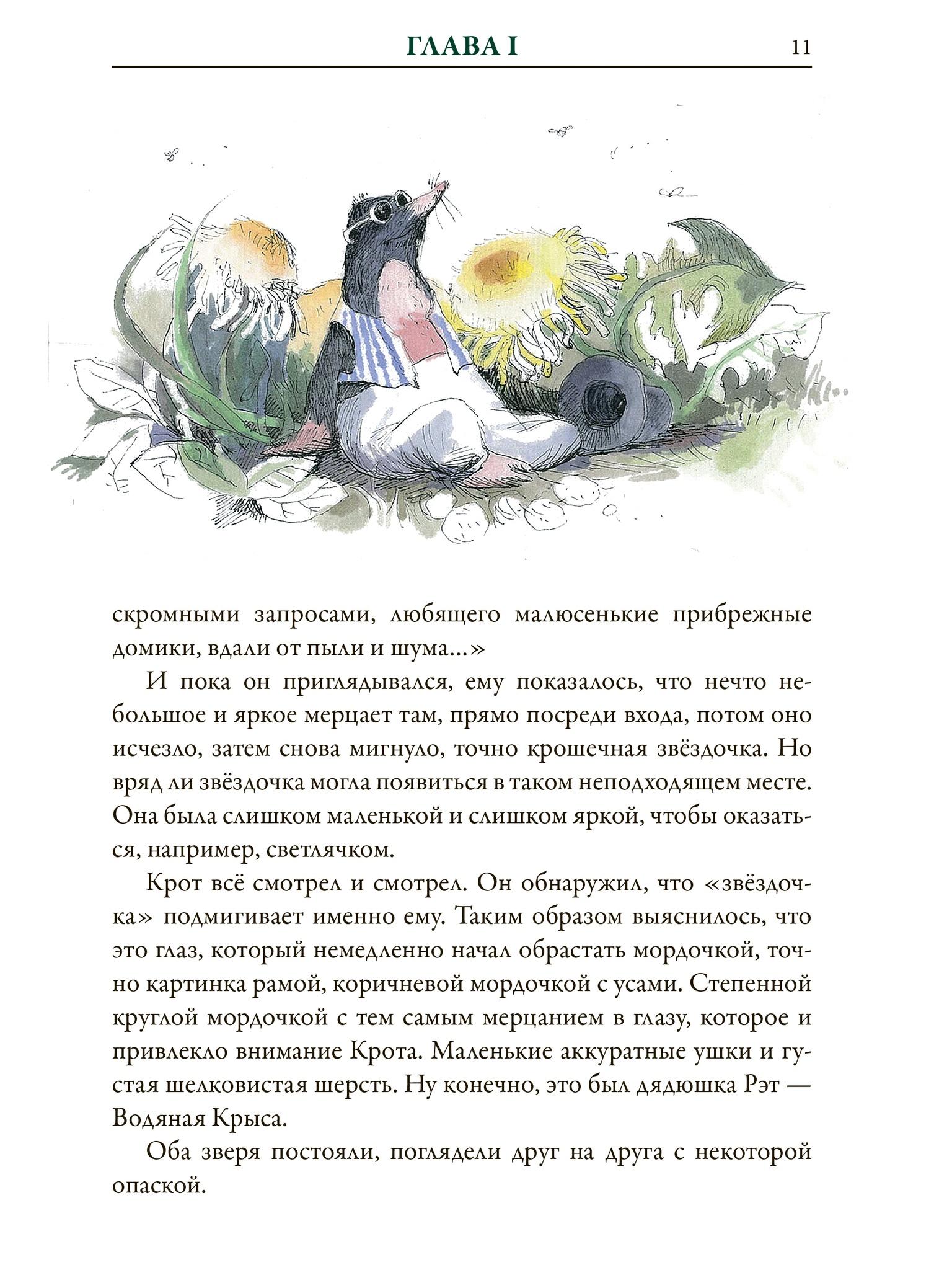 ГЛАВА I 11

скромными запросами, любящего малюсенькие прибрежные домики, вдали от пыли и шума...»

И пока он приглядывался, ему показалось, что нечто небольшое и яркое мерцает там, прямо посреди входа, потом оно исчезло, затем снова мигнуло, точно крошечная звёздочка. Но вряд ли звёздочка могла появиться в таком неподходящем месте. Она была слишком маленькой и слишком яркой, чтобы оказаться, например, светлячком.

Крот всё смотрел и смотрел. Он обнаружил, что «звёздочка» подмигивает именно ему. Таким образом выяснилось, что это глаз, который немедленно начал обрастать мордочкой, точно картинка рамой, коричневой мордочкой с усами. Степенной круглой мордочкой с тем самым мерцанием в глазу, которое и привлекло внимание Крота. Маленькие аккуратные ушки и густая шелковистая шерсть. Ну конечно, это был дядюшка Рэт — Водяная Крыса.

Оба зверя постояли, поглядели друг на друга с некоторой опаской.